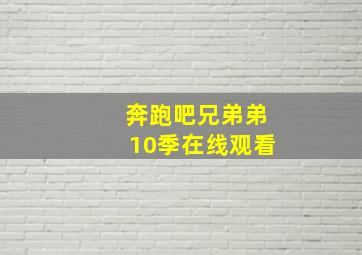 奔跑吧兄弟弟
10季在线观看